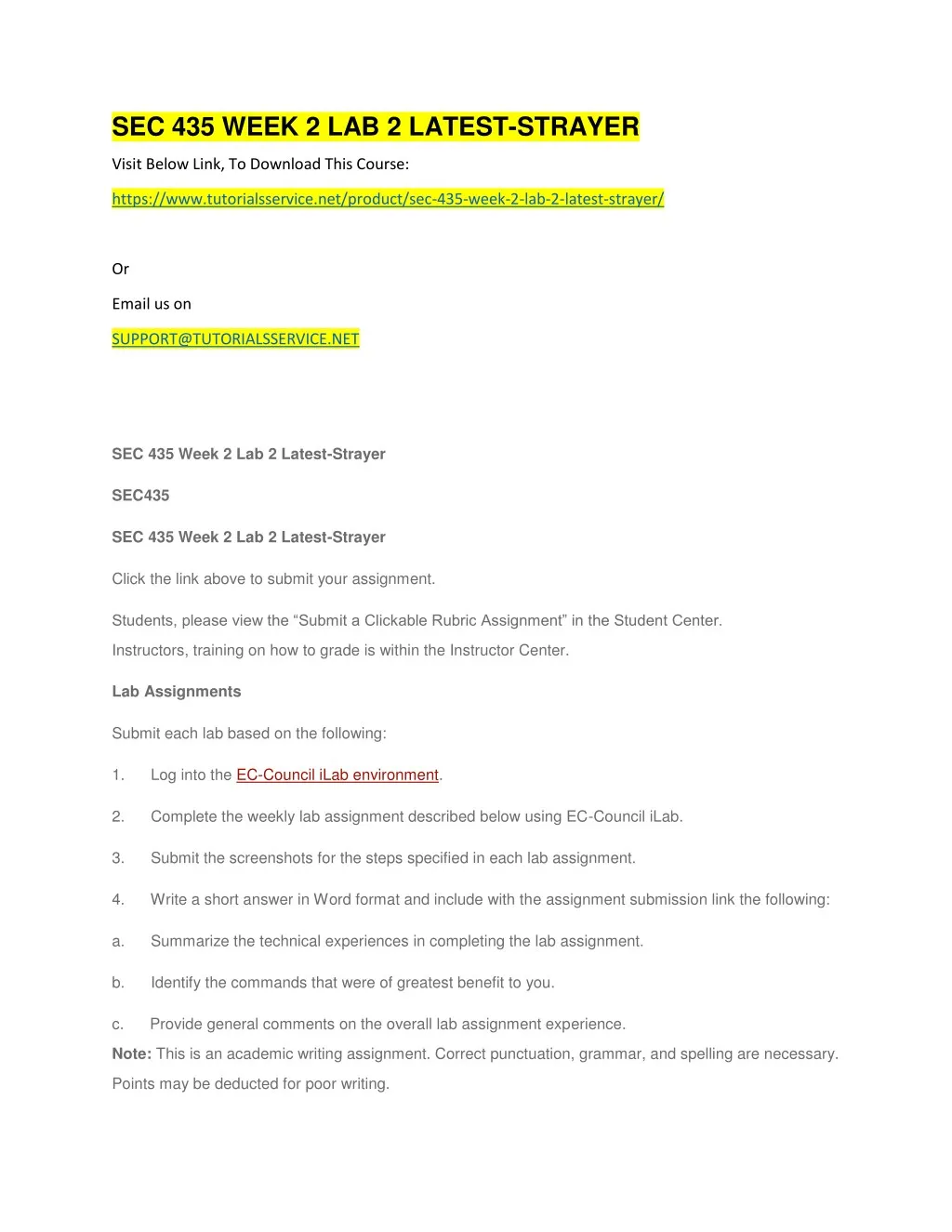 SEC 435 WEEK 2 LAB 2 LATEST-STRAYER

Visit Below Link, To Download This Course:

https://www.tutorialsservice.net/product/sec-435-week-2-lab-2-latest-strayer/

Or

Email us on

SUPPORT@TUTORIALSSERVICE.NET

SEC 435 Week 2 Lab 2 Latest-Strayer

SEC435

SEC 435 Week 2 Lab 2 Latest-Strayer

Click the link above to submit your assignment.

Students, please view the “Submit a Clickable Rubric Assignment” in the Student Center.
Instructors, training on how to grade is within the Instructor Center.

Lab Assignments

Submit each lab based on the following:

1. Log into the EC-Council iLab environment.

2. Complete the weekly lab assignment described below using EC-Council iLab.

3. Submit the screenshots for the steps specified in each lab assignment.

4. Write a short answer in Word format and include with the assignment submission link the following:

a. Summarize the technical experiences in completing the lab assignment.

b. Identify the commands that were of greatest benefit to you.

c. Provide general comments on the overall lab assignment experience.

Note: This is an academic writing assignment. Correct punctuation, grammar, and spelling are necessary. Points may be deducted for poor writing.